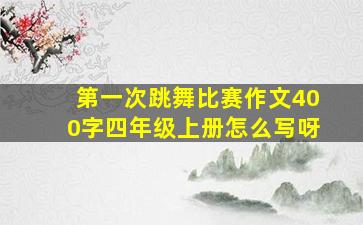 第一次跳舞比赛作文400字四年级上册怎么写呀